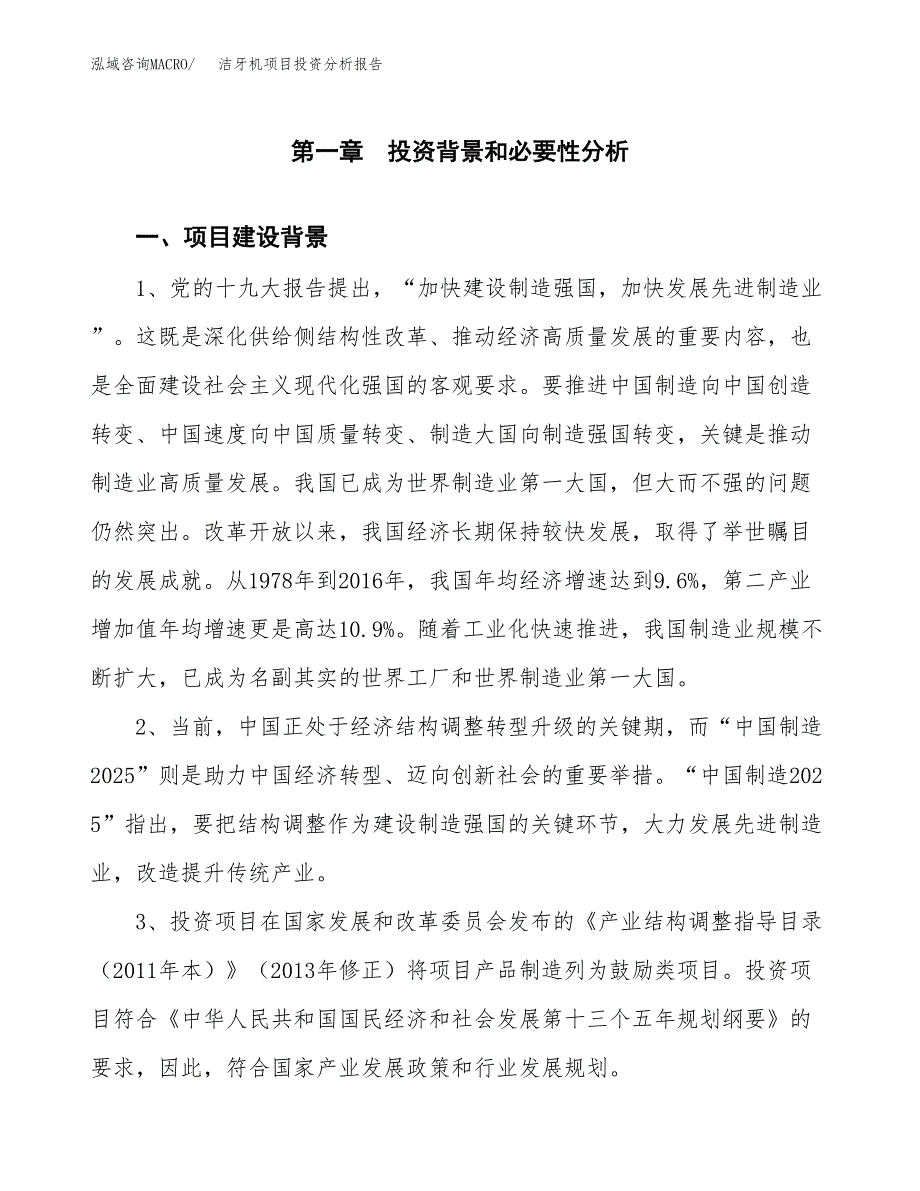 泓域咨询MACRO/　洁牙机项目投资分析报告

第一章　投资背景和必要性分析

一、项目建设背景

1、党的十九大报告提出，“加快建设制造强国，加快发展先进制造业”。这既是深化供给侧结构性改革、推动经济高质量发展的重要内容，也是全面建设社会主义现代化强国的客观要求。要推进中国制造向中国创造转变、中国速度向中国质量转变、制造大国向制造强国转变，关键是推动制造业高质量发展。我国已成为世界制造业第一大国，但大而不强的问题仍然突出。改革开放以来，我国经济长期保持较快发展，取得了举世瞩目的发展成就。从1978年到2016年，我国年均经济增速达到9.6%，第二产业增加值年均增速更是高达10.9%。随着工业化快速推进，我国制造业规模不断扩大，已成为名副其实的世界工厂和世界制造业第一大国。

2、当前，中国正处于经济结构调整转型升级的关键期，而“中国制造2025”则是助力中国经济转型、迈向创新社会的重要举措。“中国制造2025”指出，要把结构调整作为建设制造强国的关键环节，大力发展先进制造业，改造提升传统产业。

3、投资项目在国家发展和改革委员会发布的《产业结构调整指导目录（2011年本）》（2013年修正）将项目产品制造列为鼓励类项目。投资项目符合《中华人民共和国国民经济和社会发展第十三个五年规划纲要》的要求，因此，符合国家产业发展政策和行业发展规划。